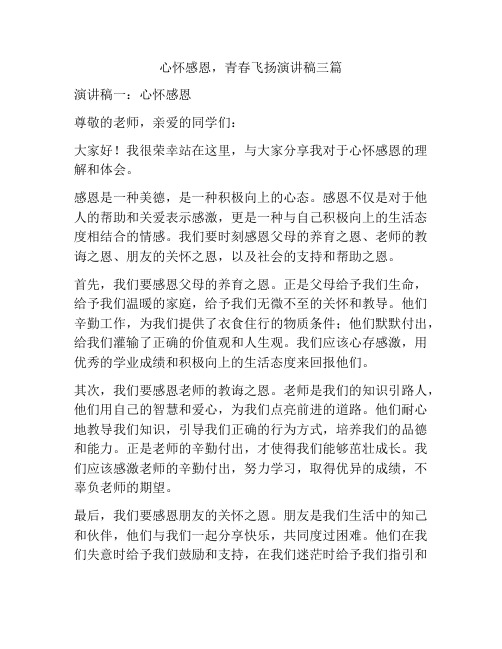 心怀感恩，青春飞扬演讲稿三篇

演讲稿一：心怀感恩

尊敬的老师，亲爱的同学们：

大家好！我很荣幸站在这里，与大家分享我对于心怀感恩的理解和体会。

感恩是一种美德，是一种积极向上的心态。感恩不仅是对于他人的帮助和关爱表示感激，更是一种与自己积极向上的生活态度相结合的情感。我们要时刻感恩父母的养育之恩、老师的教诲之恩、朋友的关怀之恩，以及社会的支持和帮助之恩。

首先，我们要感恩父母的养育之恩。正是父母给予我们生命，给予我们温暖的家庭，给予我们无微不至的关怀和教导。他们辛勤工作，为我们提供了衣食住行的物质条件；他们默默付出，给我们灌输了正确的价值观和人生观。我们应该心存感激，用优秀的学业成绩和积极向上的生活态度来回报他们。

其次，我们要感恩老师的教诲之恩。老师是我们的知识引路人，他们用自己的智慧和爱心，为我们点亮前进的道路。他们耐心地教导我们知识，引导我们正确的行为方式，培养我们的品德和能力。正是老师的辛勤付出，才使得我们能够茁壮成长。我们应该感激老师的辛勤付出，努力学习，取得优异的成绩，不辜负老师的期望。

最后，我们要感恩朋友的关怀之恩。朋友是我们生活中的知己和伙伴，他们与我们一起分享快乐，共同度过困难。他们在我们失意时给予我们鼓励和支持，在我们迷茫时给予我们指引和